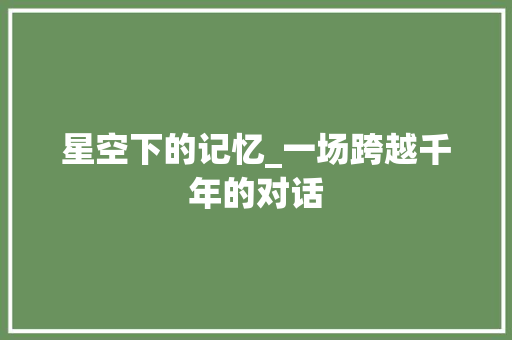 星空下的记忆_一场跨越千年的对话